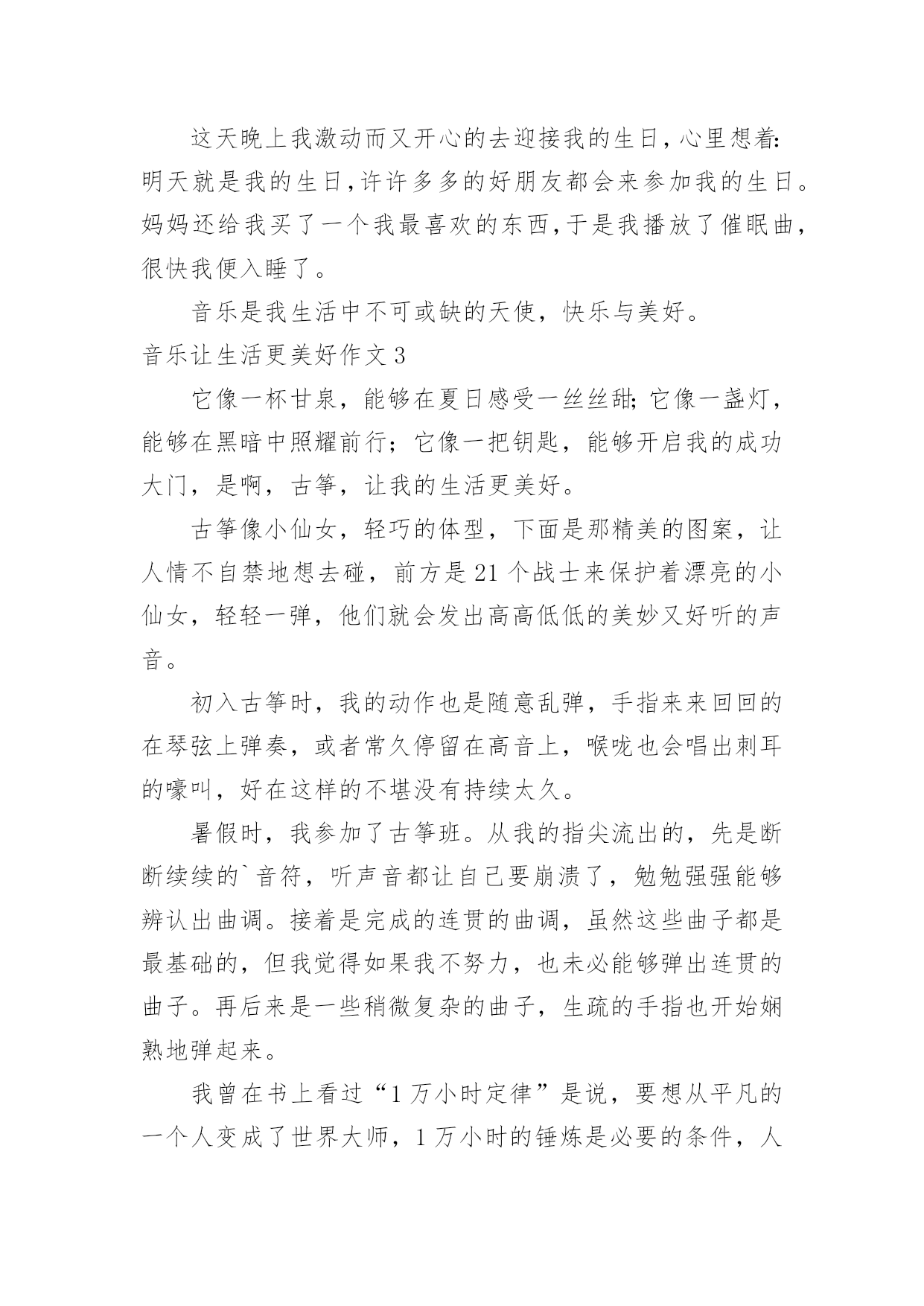 这天晚上我激动而又开心的去迎接我的生日,心里想着:明天就是我的生日,许许多多的好朋友都会来参加我的生日。妈妈还给我买了一个我最喜欢的东西,于是我播放了催眠曲,很快我便入睡了。

音乐是我生活中不可或缺的天使，快乐与美好。

音乐让生活更美好作文 3

它像一杯甘泉，能够在夏日感受一丝丝甜;它像一盏灯，能够在黑暗中照耀前行；它像一把钥匙，能够开启我的成功大门，是啊，古筝，让我的生活更美好。

古筝像小仙女，轻巧的体型，下面是那精美的图案，让人情不自禁地想去碰，前方是 21 个战士来保护着漂亮的小仙女，轻轻一弹，他们就会发出高高低低的美妙又好听的声音。

初入古筝时，我的动作也是随意乱弹，手指来来回回的在琴弦上弹奏，或者常久停留在高音上，喉咙也会唱出刺耳的嚎叫，好在这样的不堪没有持续太久。

暑假时，我参加了古筝班。从我的指尖流出的，先是断断续续的`音符，听声音都让自己要崩溃了，勉勉强强能够辨认出曲调。接着是完成的连贯的曲调，虽然这些曲子都是最基础的，但我觉得如果我不努力，也未必能够弹出连贯的曲子。再后来是一些稍微复杂的曲子，生疏的手指也开始娴熟地弹起来。

我曾在书上看过“1 万小时定律”是说，要想从平凡的一个人变成了世界大师，1 万小时的锤炼是必要的条件，人